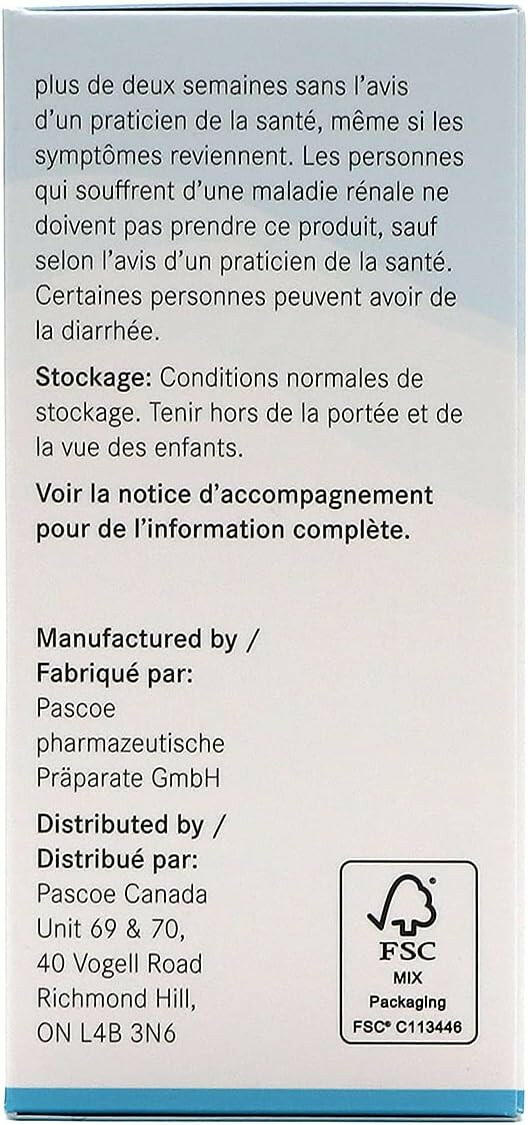 plus de deux semaines sans l'avis d'un praticien de la santé, même si les symptômes reviennent. Les personnes qui souffrent d'une maladie rénale ne doivent pas prendre ce produit, sauf selon l'avis d'un praticien de la santé. Certaines personnes peuvent avoir de la diarrhée.

Stockage: Conditions normales de stockage. Tenir hors de la portée et de la vue des enfants.

Voir la notice d'accompagnement pour de l'information complète.

Manufactured by / Fabriqué par:
Pascoe pharmazeutische Präparate GmbH

Distributed by / Distribué par:
Pascoe Canada
Unit 69 & 70,
40 Vogell Road
Richmond Hill,
ON L4B 3N6

FSC
MIX
Packaging
FSC® C113446